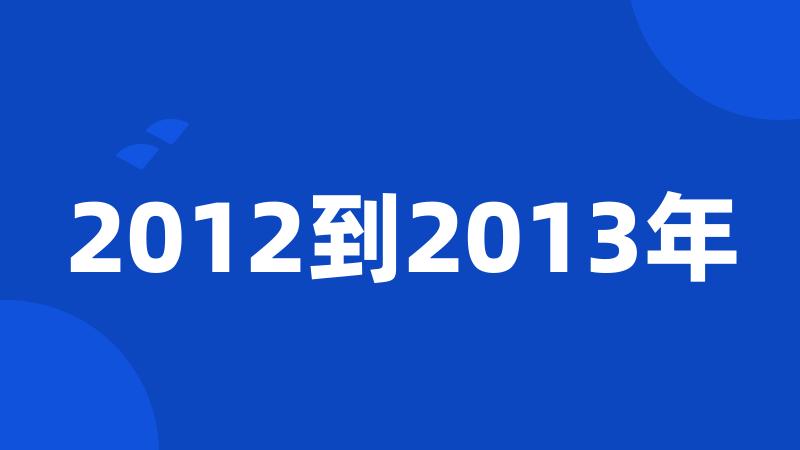 2012到2013年